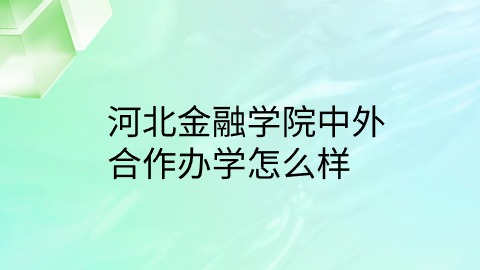 河北金融学院中外合作办学怎么样